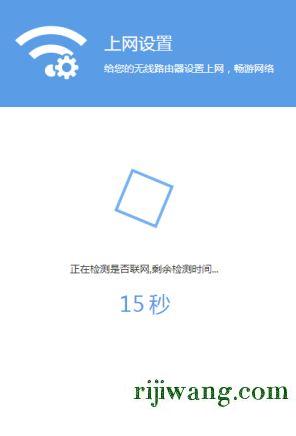 上网设置
给您的无线路由器设置上网，畅游网络

正在检测是否联网,剩余检测时间...

15 秒

rijiwang.com